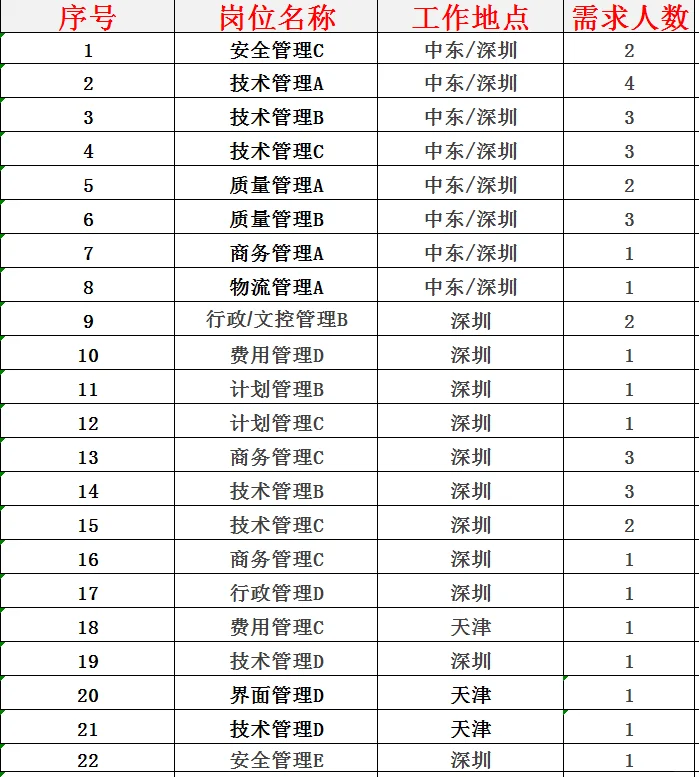 | 序号 | 岗位名称 | 工作地点 | 需求人数 |
|---|---|---|---|
| 1 | 安全管理C | 中东/深圳 | 2 |
| 2 | 技术管理A | 中东/深圳 | 4 |
| 3 | 技术管理B | 中东/深圳 | 3 |
| 4 | 技术管理C | 中东/深圳 | 3 |
| 5 | 质量管理A | 中东/深圳 | 2 |
| 6 | 质量管理B | 中东/深圳 | 3 |
| 7 | 商务管理A | 中东/深圳 | 1 |
| 8 | 物流管理A | 中东/深圳 | 1 |
| 9 | 行政/文控管理B | 深圳 | 2 |
| 10 | 费用管理D | 深圳 | 1 |
| 11 | 计划管理B | 深圳 | 1 |
| 12 | 计划管理C | 深圳 | 1 |
| 13 | 商务管理C | 深圳 | 3 |
| 14 | 技术管理B | 深圳 | 3 |
| 15 | 技术管理C | 深圳 | 2 |
| 16 | 商务管理C | 深圳 | 1 |
| 17 | 行政管理D | 深圳 | 1 |
| 18 | 费用管理C | 天津 | 1 |
| 19 | 技术管理D | 深圳 | 1 |
| 20 | 界面管理D | 天津 | 1 |
| 21 | 技术管理D | 天津 | 1 |
| 22 | 安全管理E | 深圳 | 1 |